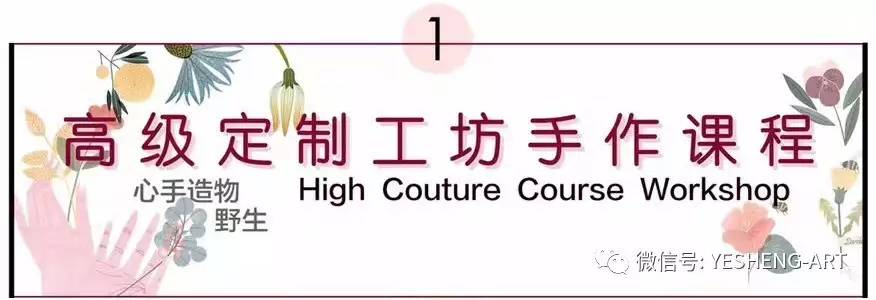 1

高级定制工坊手作课程

心手造物
野生

High Couture Course Workshop

微信号: YESHENG-ART